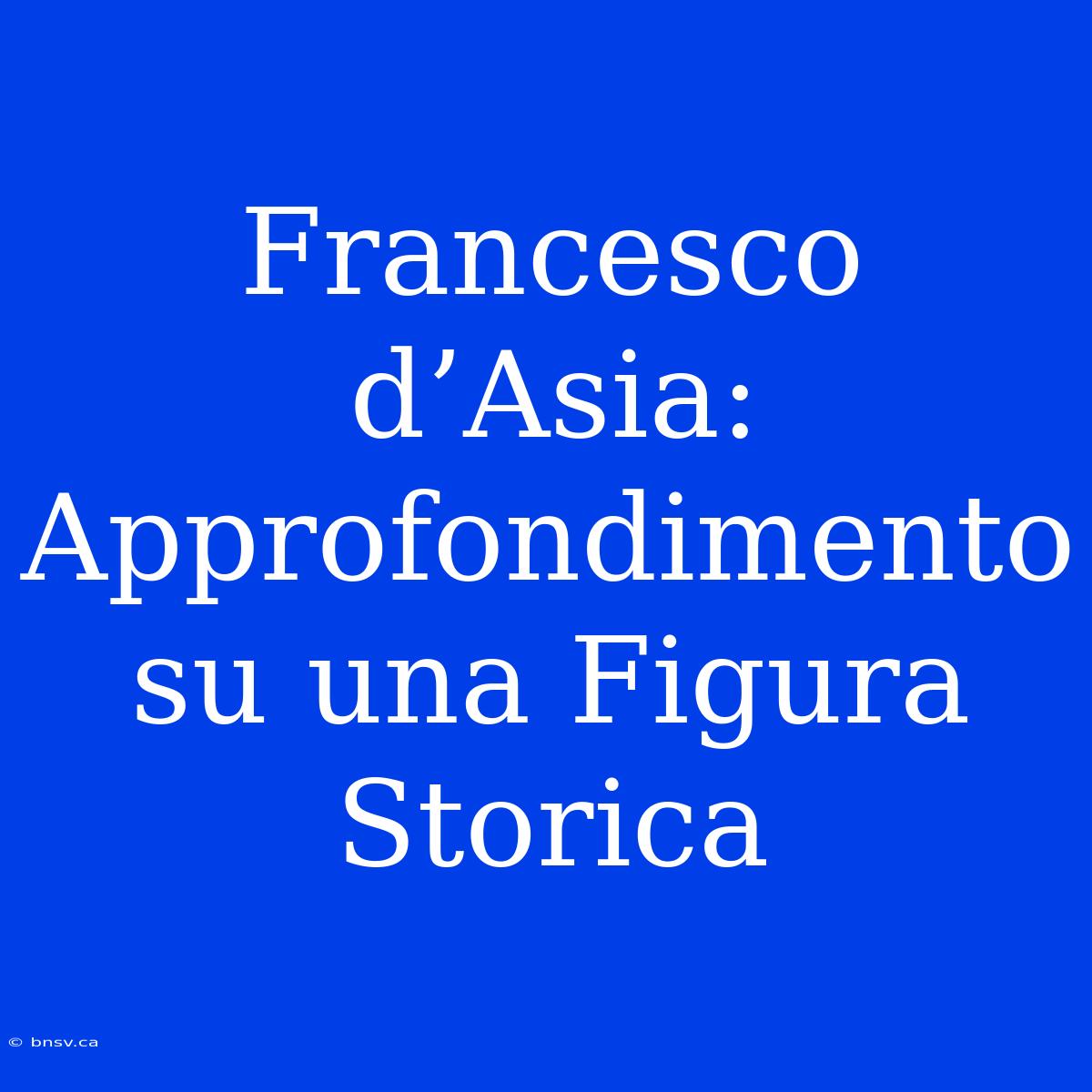 Francesco d’Asia: Approfondimento su una Figura Storica

© bnsv.ca